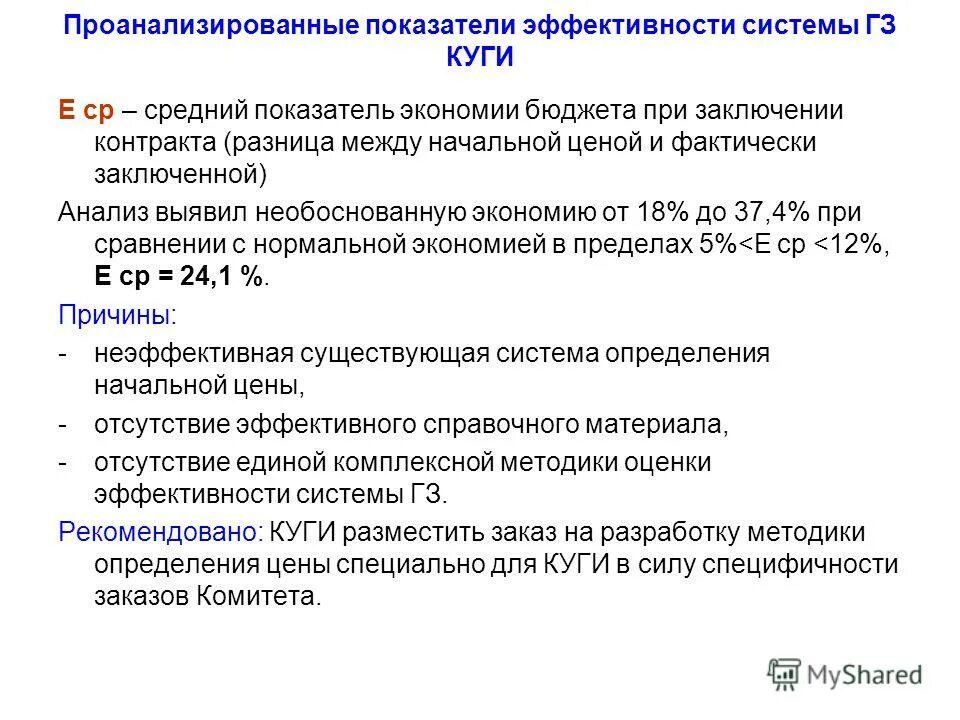 Проанализированные показатели эффективности системы ГЗ КУГИ

Е ср – средний показатель экономии бюджета при заключении контракта (разница между начальной ценой и фактически заключенной)

Анализ выявил необоснованную экономию от 18% до 37,4% при сравнении с нормальной экономией в пределах 5%<Е ср <12%, Е ср = 24,1 %.

Причины:

- неэффективная существующая система определения начальной цены,
- отсутствие эффективного справочного материала,
- отсутствие единой комплексной методики оценки эффективности системы ГЗ.

Рекомендовано: КУГИ разместить заказ на разработку методики определения цены специально для КУГИ в силу специфичности заказов Комитета.

MyShared